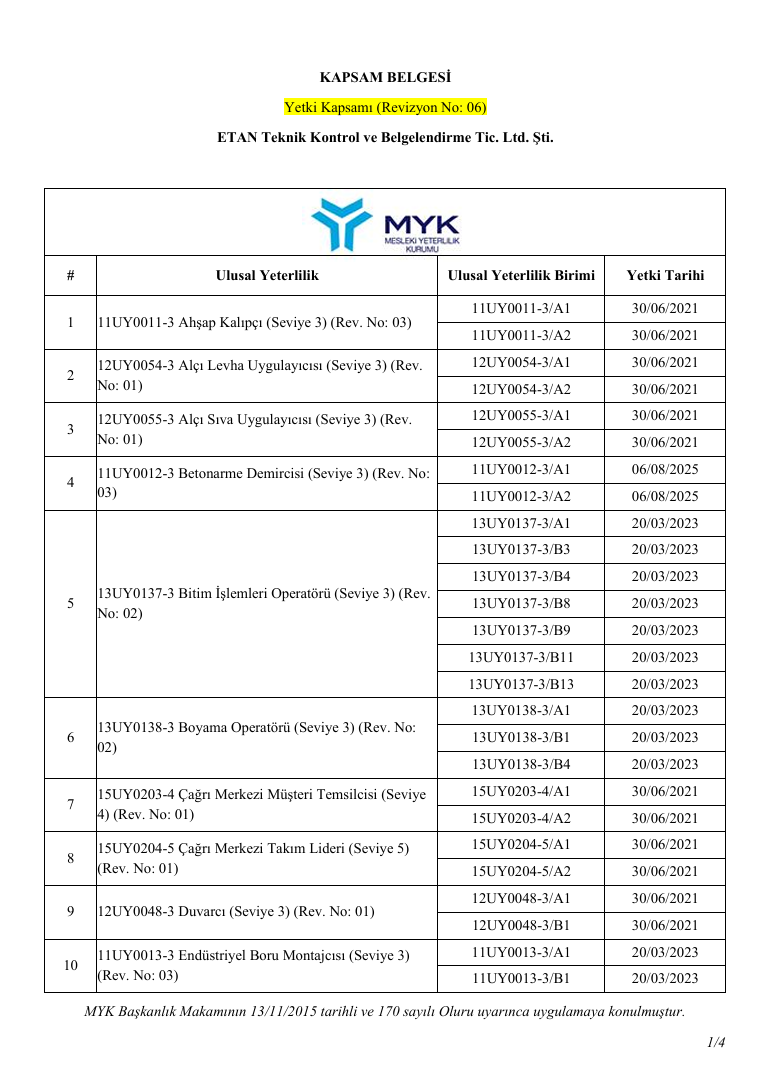 KAPSAM BELGESİ

Yetki Kapsamı (Revizyon No: 06)

ETAN Teknik Kontrol ve Belgelendirme Tic. Ltd. Şti.

MYK
MESLEKİ YETERLİLİK KURUMU

| # | Ulusal Yeterlilik | Ulusal Yeterlilik Birimi | Yetki Tarihi |
|---|---|---|---|
| 1 | 11UY0011-3 Ahşap Kalıpçı (Seviye 3) (Rev. No: 03) | 11UY0011-3/A1 | 30/06/2021 |
| | | 11UY0011-3/A2 | 30/06/2021 |
| 2 | 12UY0054-3 Alçı Levha Uygulayıcısı (Seviye 3) (Rev. No: 01) | 12UY0054-3/A1 | 30/06/2021 |
| | | 12UY0054-3/A2 | 30/06/2021 |
| 3 | 12UY0055-3 Alçı Sıva Uygulayıcısı (Seviye 3) (Rev. No: 01) | 12UY0055-3/A1 | 30/06/2021 |
| | | 12UY0055-3/A2 | 30/06/2021 |
| 4 | 11UY0012-3 Betonarme Demircisi (Seviye 3) (Rev. No: 03) | 11UY0012-3/A1 | 06/08/2025 |
| | | 11UY0012-3/A2 | 06/08/2025 |
| 5 | 13UY0137-3 Bitim İşlemleri Operatörü (Seviye 3) (Rev. No: 02) | 13UY0137-3/A1 | 20/03/2023 |
| | | 13UY0137-3/B3 | 20/03/2023 |
| | | 13UY0137-3/B4 | 20/03/2023 |
| | | 13UY0137-3/B8 | 20/03/2023 |
| | | 13UY0137-3/B9 | 20/03/2023 |
| | | 13UY0137-3/B11 | 20/03/2023 |
| | | 13UY0137-3/B13 | 20/03/2023 |
| 6 | 13UY0138-3 Boyama Operatörü (Seviye 3) (Rev. No: 02) | 13UY0138-3/A1 | 20/03/2023 |
| | | 13UY0138-3/B1 | 20/03/2023 |
| | | 13UY0138-3/B4 | 20/03/2023 |
| 7 | 15UY0203-4 Çağrı Merkezi Müşteri Temsilcisi (Seviye 4) (Rev. No: 01) | 15UY0203-4/A1 | 30/06/2021 |
| | | 15UY0203-4/A2 | 30/06/2021 |
| 8 | 15UY0204-5 Çağrı Merkezi Takım Lideri (Seviye 5) (Rev. No: 01) | 15UY0204-5/A1 | 30/06/2021 |
| | | 15UY0204-5/A2 | 30/06/2021 |
| 9 | 12UY0048-3 Duvarcı (Seviye 3) (Rev. No: 01) | 12UY0048-3/A1 | 30/06/2021 |
| | | 12UY0048-3/B1 | 30/06/2021 |
| 10 | 11UY0013-3 Endüstriyel Boru Montajcısı (Seviye 3) (Rev. No: 03) | 11UY0013-3/A1 | 20/03/2023 |
| | | 11UY0013-3/B1 | 20/03/2023 |

MYK Başkanlık Makamının 13/11/2015 tarihli ve 170 sayılı Oluru uyarınca uygulamaya konulmuştur.

1/4